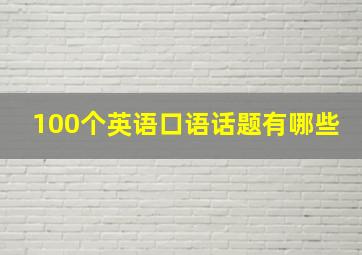 100个英语口语话题有哪些